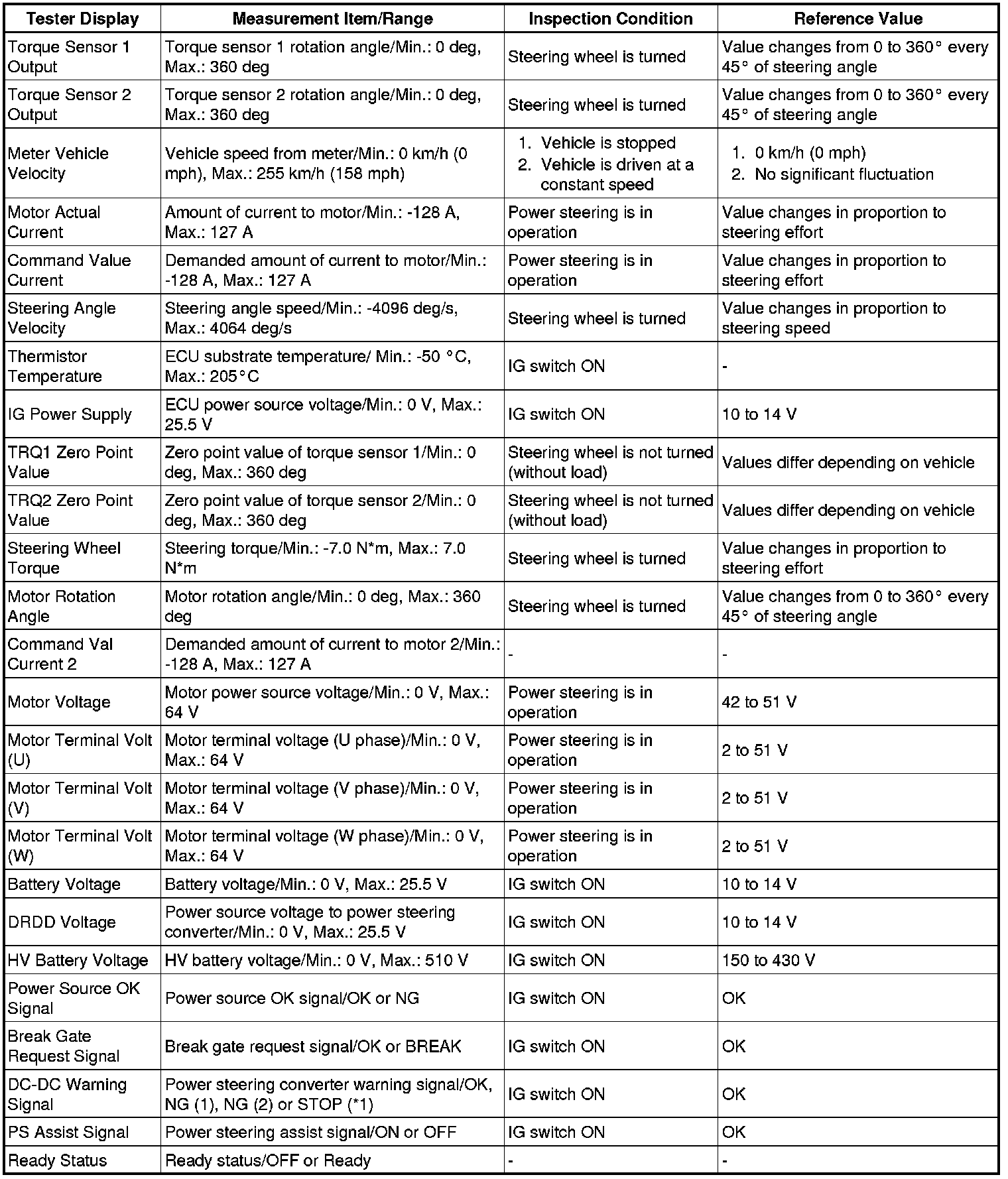 | Tester Display | Measurement Item/Range | Inspection Condition | Reference Value |
|---|---|---|---|
| Torque Sensor 1 Output | Torque sensor 1 rotation angle/Min.: 0 deg, Max.: 360 deg | Steering wheel is turned | Value changes from 0 to 360° every 45° of steering angle |
| Torque Sensor 2 Output | Torque sensor 2 rotation angle/Min.: 0 deg, Max.: 360 deg | Steering wheel is turned | Value changes from 0 to 360° every 45° of steering angle |
| Meter Vehicle Velocity | Vehicle speed from meter/Min.: 0 km/h (0 mph), Max.: 255 km/h (158 mph) | 1. Vehicle is stopped 2. Vehicle is driven at a constant speed | 1. 0 km/h (0 mph) 2. No significant fluctuation |
| Motor Actual Current | Amount of current to motor/Min.: -128 A, Max.: 127 A | Power steering is in operation | Value changes in proportion to steering effort |
| Command Value Current | Demanded amount of current to motor/Min.: -128 A, Max.: 127 A | Power steering is in operation | Value changes in proportion to steering effort |
| Steering Angle Velocity | Steering angle speed/Min.: -4096 deg/s, Max.: 4064 deg/s | Steering wheel is turned | Value changes in proportion to steering speed |
| Thermistor Temperature | ECU substrate temperature/ Min.: -50 °C, Max.: 205°C | IG switch ON | - |
| IG Power Supply | ECU power source voltage/Min.: 0 V, Max.: 25.5 V | IG switch ON | 10 to 14 V |
| TRQ1 Zero Point Value | Zero point value of torque sensor 1/Min.: 0 deg, Max.: 360 deg | Steering wheel is not turned (without load) | Values differ depending on vehicle |
| TRQ2 Zero Point Value | Zero point value of torque sensor 2/Min.: 0 deg, Max.: 360 deg | Steering wheel is not turned (without load) | Values differ depending on vehicle |
| Steering Wheel Torque | Steering torque/Min.: -7.0 N*m, Max.: 7.0 N*m | Steering wheel is turned | Value changes in proportion to steering effort |
| Motor Rotation Angle | Motor rotation angle/Min.: 0 deg, Max.: 360 deg | Steering wheel is turned | Value changes from 0 to 360° every 45° of steering angle |
| Command Val Current 2 | Demanded amount of current to motor 2/Min.: -128 A, Max.: 127 A | - | - |
| Motor Voltage | Motor power source voltage/Min.: 0 V, Max.: 64 V | Power steering is in operation | 42 to 51 V |
| Motor Terminal Volt (U) | Motor terminal voltage (U phase)/Min.: 0 V, Max.: 64 V | Power steering is in operation | 2 to 51 V |
| Motor Terminal Volt (V) | Motor terminal voltage (V phase)/Min.: 0 V, Max.: 64 V | Power steering is in operation | 2 to 51 V |
| Motor Terminal Volt (W) | Motor terminal voltage (W phase)/Min.: 0 V, Max.: 64 V | Power steering is in operation | 2 to 51 V |
| Battery Voltage | Battery voltage/Min.: 0 V, Max.: 25.5 V | IG switch ON | 10 to 14 V |
| DRDD Voltage | Power source voltage to power steering converter/Min.: 0 V, Max.: 25.5 V | IG switch ON | 10 to 14 V |
| HV Battery Voltage | HV battery voltage/Min.: 0 V, Max.: 510 V | IG switch ON | 150 to 430 V |
| Power Source OK Signal | Power source OK signal/OK or NG | IG switch ON | OK |
| Break Gate Request Signal | Break gate request signal/OK or BREAK | IG switch ON | OK |
| DC-DC Warning Signal | Power steering converter warning signal/OK, NG (1), NG (2) or STOP (*1) | IG switch ON | OK |
| PS Assist Signal | Power steering assist signal/ON or OFF | IG switch ON | OK |
| Ready Status | Ready status/OFF or Ready | - | - |